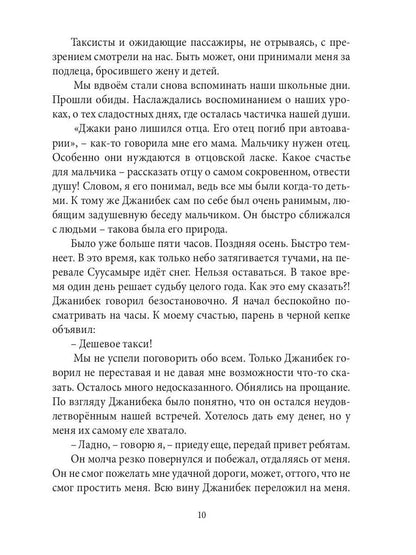 Таксисты и ожидающие пассажиры, не отрываясь, с презрением смотрели на нас. Быть может, они принимали меня за подлеца, бросившего жену и детей.

Мы вдвоём стали снова вспоминать наши школьные дни. Прошли обиды. Наслаждались воспоминанием о наших уроках, о тех сладостных днях, где осталась частичка нашей души.

«Джаки рано лишился отца. Его отец погиб при автоаварии», – как-то говорила мне его мама. Мальчику нужен отец. Особенно они нуждаются в отцовской ласке. Какое счастье для мальчика – рассказать отцу о самом сокровенном, отвести душу! Словом, я его понимал, ведь все мы были когда-то детьми. К тому же Джанибек сам по себе был очень ранимым, любящим задушевную беседу мальчиком. Он быстро сближался с людьми – такова была его природа.

Было уже больше пяти часов. Поздняя осень. Быстро темнеет. В это время, как только небо затягивается тучами, на перевале Суусамыре идёт снег. Нельзя оставаться. В такое время один день решает судьбу целого года. Как это ему сказать?! Джанибек говорил безостановочно. Я начал беспокойно посматривать на часы. К моему счастью, парень в черной кепке объявил:

– Дешевое такси!

Мы не успели поговорить обо всем. Только Джанибек говорил не переставая и не давая мне возможности что-то сказать. Осталось много недосказанного. Обнялись на прощание. По взгляду Джанибека было понятно, что он остался неудовлетворённым нашей встречей. Хотелось дать ему денег, но у меня их самому еле хватало.

– Ладно, – говорю я, – приеду еще, передай привет ребятам.

Он молча резко повернулся и побежал, отдаляясь от меня. Он не смог пожелать мне удачной дороги, может, оттого, что не смог простить меня. Всю вину Джанибек переложил на меня.

10